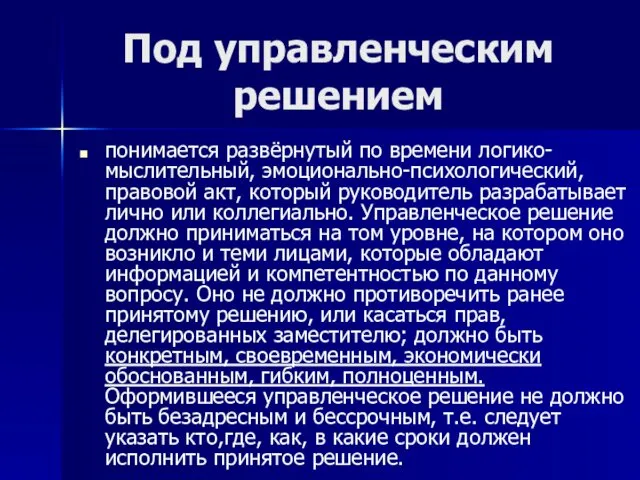 Под управленческим решением

понимается развёрнутый по времени логико-мыслительный, эмоционально-психологический, правовой акт, который руководитель разрабатывает лично или коллегиально. Управленческое решение должно приниматься на том уровне, на котором оно возникло и теми лицами, которые обладают информацией и компетентностью по данному вопросу. Оно не должно противоречить ранее принятому решению, или касаться прав, делегированных заместителю; должно быть конкретным, своевременным, экономически обоснованным, гибким, полноценным. Оформившееся управленческое решение не должно быть безадресным и бессрочным, т.е. следует указать кто,где, как, в какие сроки должен исполнить принятое решение.